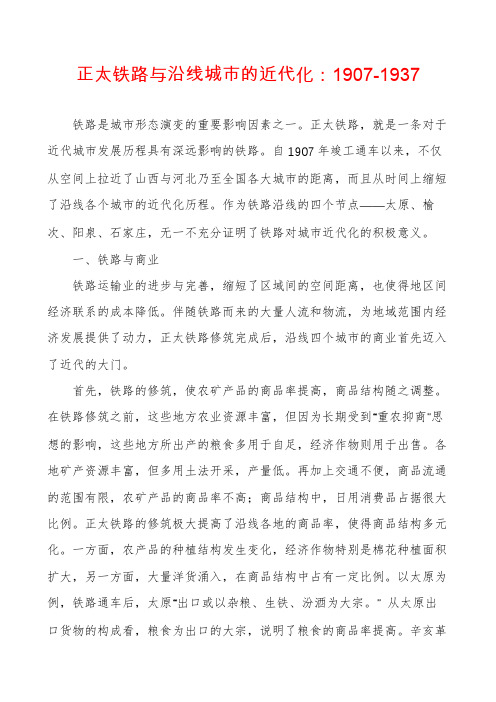 正太铁路与沿线城市的近代化：1907-1937

铁路是城市形态演变的重要影响因素之一。正太铁路，就是一条对于近代城市发展历程具有深远影响的铁路。自 1907 年竣工通车以来，不仅从空间上拉近了山西与河北乃至全国各大城市的距离，而且从时间上缩短了沿线各个城市的近代化历程。作为铁路沿线的四个节点——太原、榆次、阳泉、石家庄，无一不充分证明了铁路对城市近代化的积极意义。

一、铁路与商业

铁路运输业的进步与完善，缩短了区域间的空间距离，也使得地区间经济联系的成本降低。伴随铁路而来的大量人流和物流，为地域范围内经济发展提供了动力，正太铁路修筑完成后，沿线四个城市的商业首先迈入了近代的大门。

首先，铁路的修筑，使农矿产品的商品率提高，商品结构随之调整。在铁路修筑之前，这些地方农业资源丰富，但因为长期受到"重农抑商"思想的影响，这些地方所出产的粮食多用于自足，经济作物则用于出售。各地矿产资源丰富，但多用土法开采，产量低。再加上交通不便，商品流通的范围有限，农矿产品的商品率不高；商品结构中，日用消费品占据很大比例。正太铁路的修筑极大提高了沿线各地的商品率，使得商品结构多元化。一方面，农产品的种植结构发生变化，经济作物特别是棉花种植面积扩大，另一方面，大量洋货涌入，在商品结构中占有一定比例。以太原为例，铁路通车后，太原"出口或以杂粮、生铁、汾酒为大宗。" 从太原出口货物的构成看，粮食为出口的大宗，说明了粮食的商品率提高。辛亥革